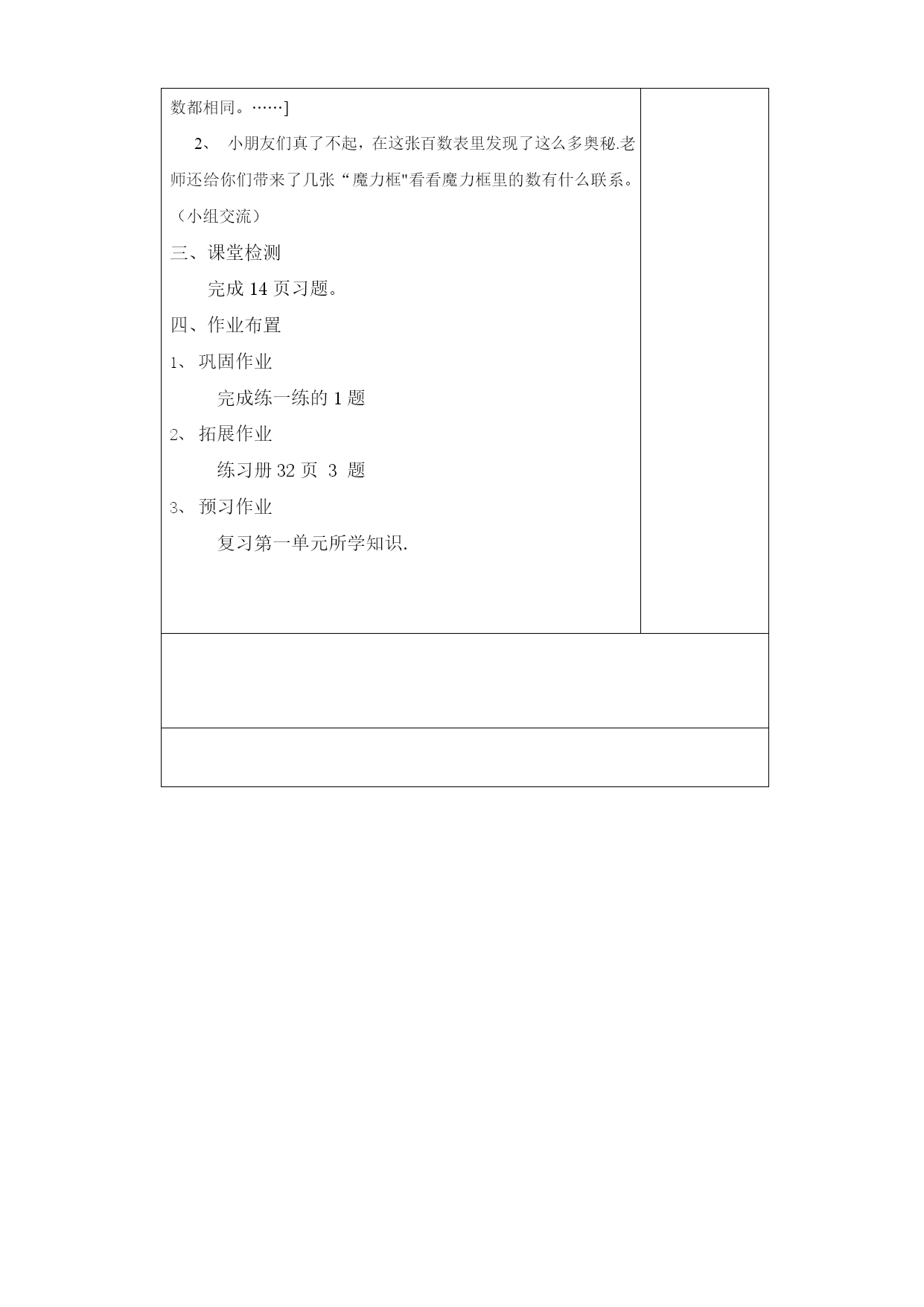 数都相同。……]

2、 小朋友们真了不起，在这张百数表里发现了这么多奥秘.老师还给你们带来了几张“魔力框"看看魔力框里的数有什么联系。（小组交流）

三、课堂检测

完成 14 页习题。

四、作业布置

1、 巩固作业

完成练一练的 1 题

2、 拓展作业

练习册 32 页 3 题

3、 预习作业

复习第一单元所学知识.